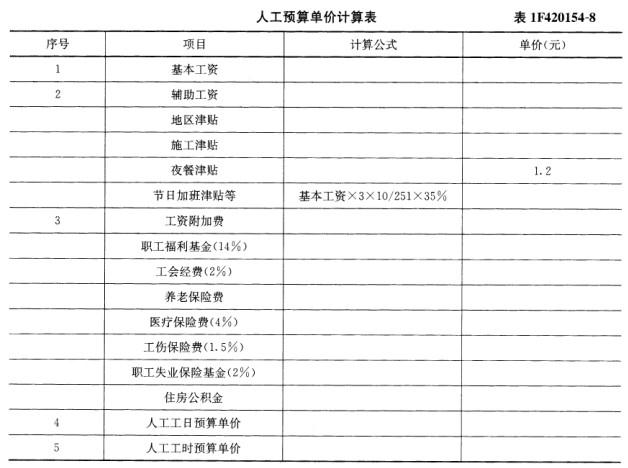 人工预算单价计算表 表 1F420154-8

| 序号 | 项目 | 计算公式 | 单价(元) |
|---|---|---|---|
| 1 | 基本工资 | | |
| 2 | 辅助工资 | | |
| | 地区津贴 | | |
| | 施工津贴 | | |
| | 夜餐津贴 | | 1.2 |
| | 节日加班津贴等 | 基本工资×3×10/251×35% | |
| 3 | 工资附加费 | | |
| | 职工福利基金(14%) | | |
| | 工会经费(2%) | | |
| | 养老保险费 | | |
| | 医疗保险费(4%) | | |
| | 工伤保险费(1.5%) | | |
| | 职工失业保险基金(2%) | | |
| | 住房公积金 | | |
| 4 | 人工工日预算单价 | | |
| 5 | 人工工时预算单价 | | |